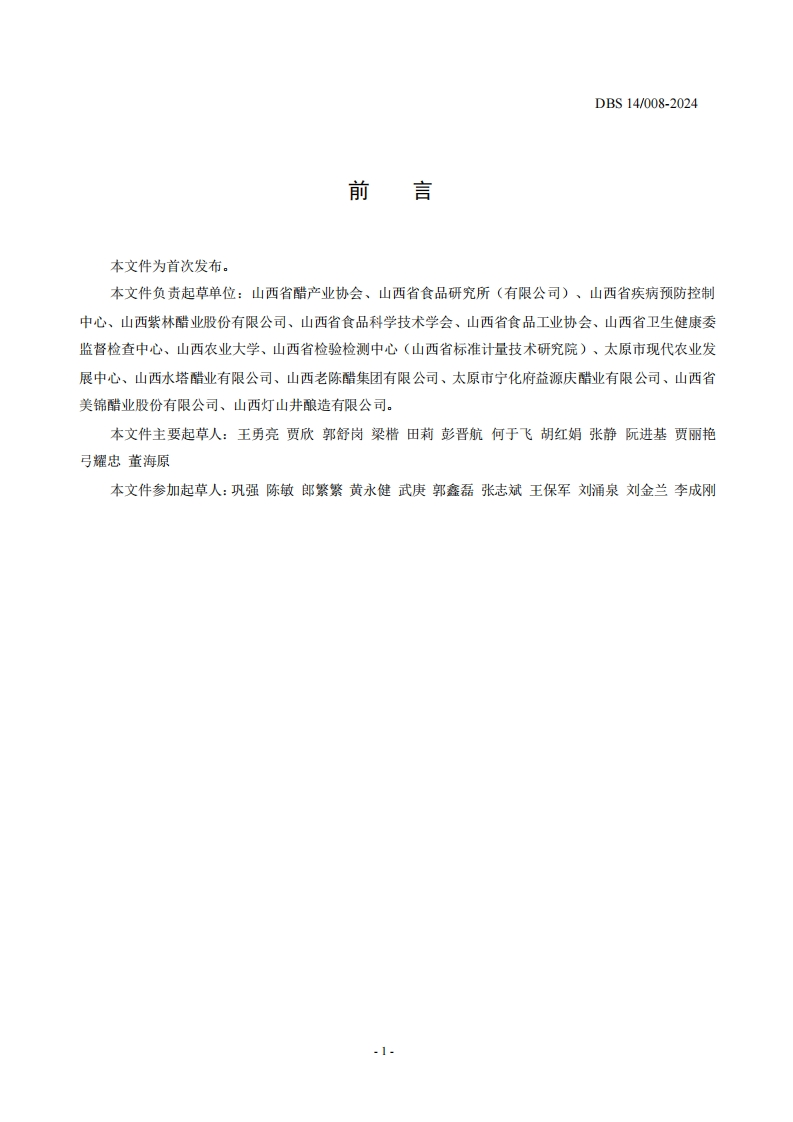 DBS 14/008-2024

前　言

本文件为首次发布。

本文件负责起草单位：山西省醋产业协会、山西省食品研究所（有限公司）、山西省疾病预防控制中心、山西紫林醋业股份有限公司、山西省食品科学技术学会、山西省食品工业协会、山西省卫生健康委监督检查中心、山西农业大学、山西省检验检测中心（山西省标准计量技术研究院）、太原市现代农业发展中心、山西水塔醋业有限公司、山西老陈醋集团有限公司、太原市宁化府益源庆醋业有限公司、山西省美锦醋业股份有限公司、山西灯山井酿造有限公司。

本文件主要起草人：王勇亮 贾欣 郭舒岗 梁楷 田莉 彭晋航 何于飞 胡红娟 张静 阮进基 贾丽艳 弓耀忠 董海原

本文件参加起草人：巩强 陈敏 郎繁繁 黄永健 武庚 郭鑫磊 张志斌 王保军 刘涌泉 刘金兰 李成刚

- 1 -